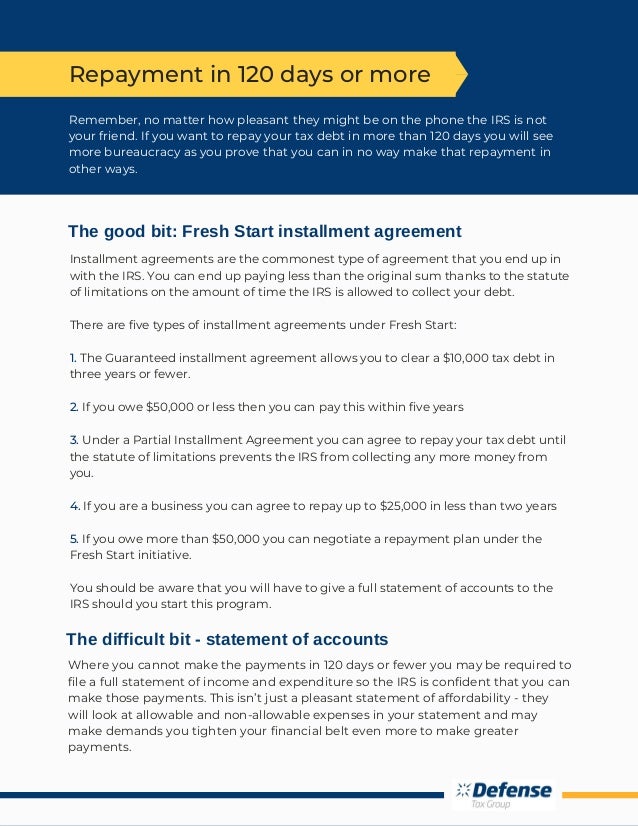 Repayment in 120 days or more

Remember, no matter how pleasant they might be on the phone the IRS is not your friend. If you want to repay your tax debt in more than 120 days you will see more bureaucracy as you prove that you can in no way make that repayment in other ways.

The good bit: Fresh Start installment agreement

Installment agreements are the commonest type of agreement that you end up in with the IRS. You can end up paying less than the original sum thanks to the statute of limitations on the amount of time the IRS is allowed to collect your debt.

There are five types of installment agreements under Fresh Start:

1. The Guaranteed installment agreement allows you to clear a $10,000 tax debt in three years or fewer.

2. If you owe $50,000 or less then you can pay this within five years

3. Under a Partial Installment Agreement you can agree to repay your tax debt until the statute of limitations prevents the IRS from collecting any more money from you.

4. If you are a business you can agree to repay up to $25,000 in less than two years

5. If you owe more than $50,000 you can negotiate a repayment plan under the Fresh Start initiative.

You should be aware that you will have to give a full statement of accounts to the IRS should you start this program.

The difficult bit - statement of accounts

Where you cannot make the payments in 120 days or fewer you may be required to file a full statement of income and expenditure so the IRS is confident that you can make those payments. This isn't just a pleasant statement of affordability - they will look at allowable and non-allowable expenses in your statement and may make demands you tighten your financial belt even more to make greater payments.

Defense
Tax Group